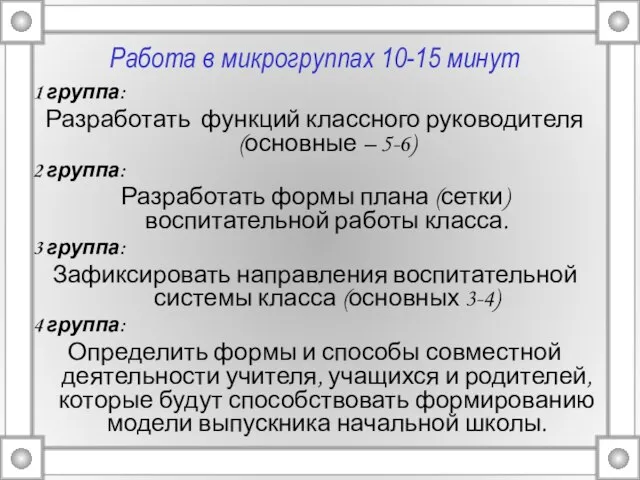 Работа в микрогруппах 10-15 минут

1 группа:

Разработать функций классного руководителя (основные – 5-6)

2 группа:

Разработать формы плана (сетки) воспитательной работы класса.

3 группа:

Зафиксировать направления воспитательной системы класса (основных 3-4)

4 группа:

Определить формы и способы совместной деятельности учителя, учащихся и родителей, которые будут способствовать формированию модели выпускника начальной школы.